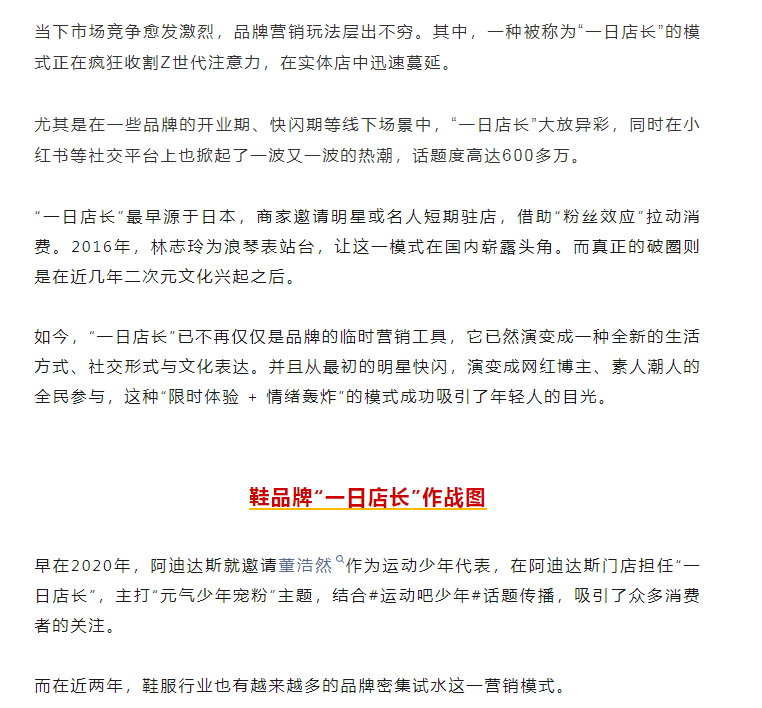 当下市场竞争愈发激烈，品牌营销玩法层出不穷。其中，一种被称为“一日店长”的模式正在疯狂收割Z世代注意力，在实体店中迅速蔓延。

尤其是在一些品牌的开业期、快闪期等线下场景中，“一日店长”大放异彩，同时在小红书等社交平台上也掀起了一波又一波的热潮，话题度高达600多万。

“一日店长”最早源于日本，商家邀请明星或名人短期驻店，借助“粉丝效应”拉动消费。2016年，林志玲为浪琴表站台，让这一模式在国内崭露头角。而真正的破圈则是在近几年二次元文化兴起之后。

如今，“一日店长”已不再仅仅是品牌的临时营销工具，它已然演变成一种全新的生活方式、社交形式与文化表达。并且从最初的明星快闪，演变成网红博主、素人潮人的全民参与，这种“限时体验 + 情绪轰炸”的模式成功吸引了年轻人的目光。

鞋品牌“一日店长”作战图

早在2020年，阿迪达斯就邀请董浩然作为运动少年代表，在阿迪达斯门店担任“一日店长”，主打“元气少年宠粉”主题，结合#运动吧少年#话题传播，吸引了众多消费者的关注。

而在近两年，鞋服行业也有越来越多的品牌密集试水这一营销模式。